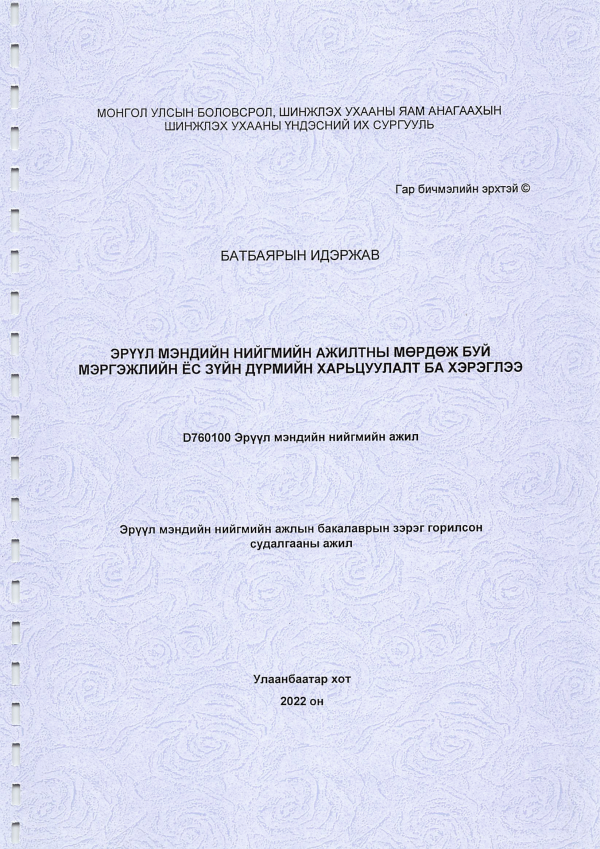 МОНГОЛ УЛСЫН БОЛОВСРОЛ, ШИНЖЛЭХ УХААНЫ ЯАМ АНАГААХЫН ШИНЖЛЭХ УХААНЫ ҮНДЭСНИЙ ИХ СУРГУУЛЬ

Гар бичмэлийн эрхтэй ©

БАТБАЯРЫН ИДЭРЖАВ

ЭРҮҮЛ МЭНДИЙН НИЙГМИЙН АЖИЛТНЫ МӨРДӨЖ БУЙ МЭРГЭЖЛИЙН ЁС ЗҮЙН ДҮРМИЙН ХАРЬЦУУЛАЛТ БА ХЭРЭГЛЭЭ

D760100 Эрүүл мэндийн нийгмийн ажил

Эрүүл мэндийн нийгмийн ажлын бакалаврын зэрэг горилсон судалгааны ажил

Улаанбаатар хот

2022 он